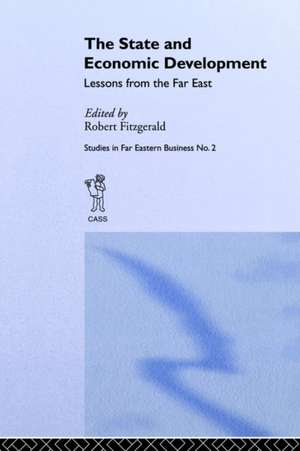 The State and Economic Development

Lessons from the Far East

Edited by
Robert Fitzgerald

Studies in Far Eastern Business No. 2

CASS